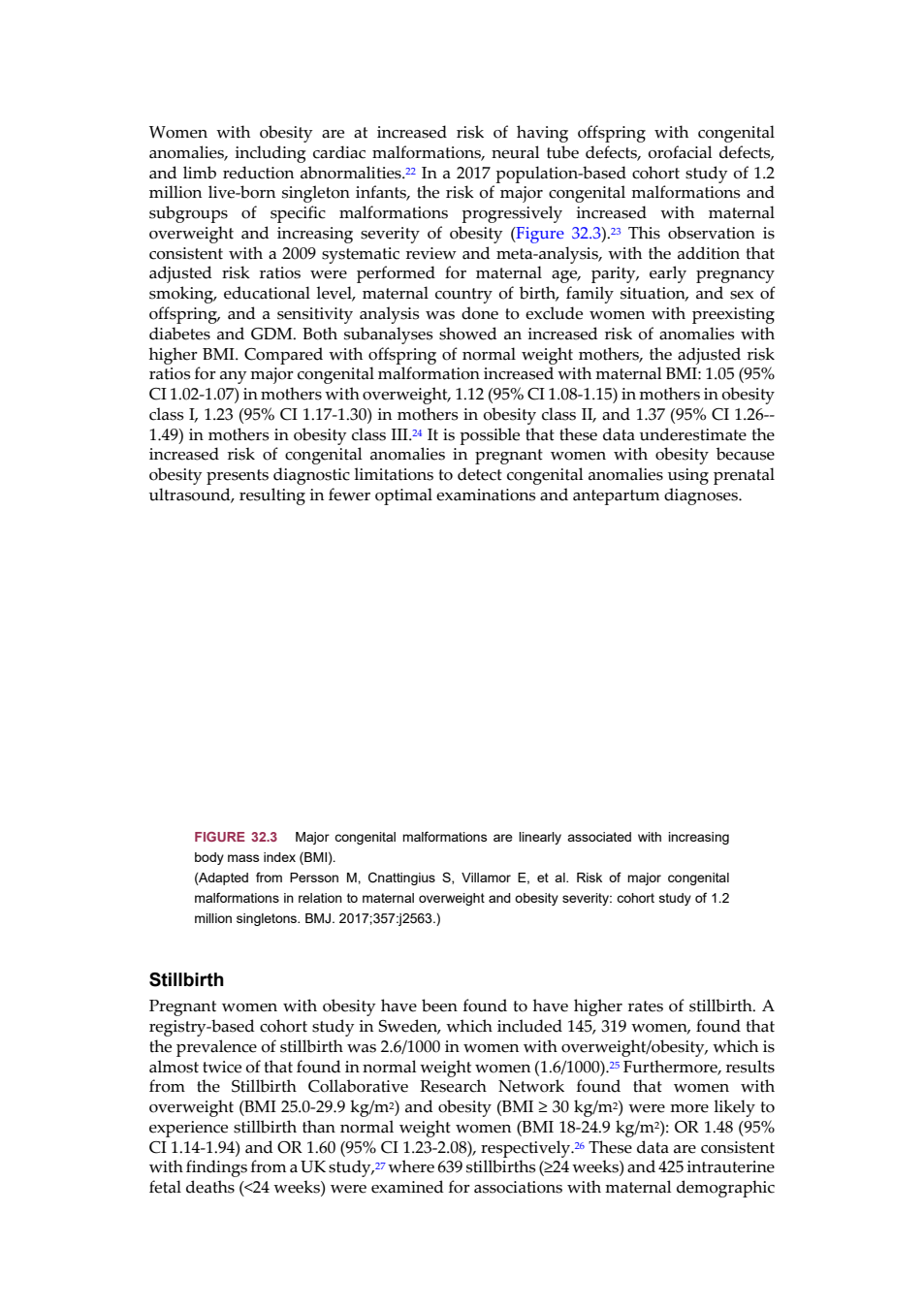 Women with obesity are at increased risk of having offspring with congenital anomalies, including cardiac malformations, neural tube defects, orofacial defects, and limb reduction abnormalities.$^{22}$ In a 2017 population-based cohort study of 1.2 million live-born singleton infants, the risk of major congenital malformations and subgroups of specific malformations progressively increased with maternal overweight and increasing severity of obesity (Figure 32.3).$^{23}$ This observation is consistent with a 2009 systematic review and meta-analysis, with the addition that adjusted risk ratios were performed for maternal age, parity, early pregnancy smoking, educational level, maternal country of birth, family situation, and sex of offspring, and a sensitivity analysis was done to exclude women with preexisting diabetes and GDM. Both subanalyses showed an increased risk of anomalies with higher BMI. Compared with offspring of normal weight mothers, the adjusted risk ratios for any major congenital malformation increased with maternal BMI: 1.05 (95% CI 1.02-1.07) in mothers with overweight, 1.12 (95% CI 1.08-1.15) in mothers in obesity class I, 1.23 (95% CI 1.17-1.30) in mothers in obesity class II, and 1.37 (95% CI 1.26--1.49) in mothers in obesity class III.$^{24}$ It is possible that these data underestimate the increased risk of congenital anomalies in pregnant women with obesity because obesity presents diagnostic limitations to detect congenital anomalies using prenatal ultrasound, resulting in fewer optimal examinations and antepartum diagnoses.

FIGURE 32.3 Major congenital malformations are linearly associated with increasing body mass index (BMI).
(Adapted from Persson M, Cnattingius S, Villamor E, et al. Risk of major congenital malformations in relation to maternal overweight and obesity severity: cohort study of 1.2 million singletons. BMJ. 2017;357:j2563.)

Stillbirth

Pregnant women with obesity have been found to have higher rates of stillbirth. A registry-based cohort study in Sweden, which included 145, 319 women, found that the prevalence of stillbirth was 2.6/1000 in women with overweight/obesity, which is almost twice of that found in normal weight women (1.6/1000).$^{25}$ Furthermore, results from the Stillbirth Collaborative Research Network found that women with overweight (BMI 25.0-29.9 kg/m$^2$) and obesity (BMI ≥ 30 kg/m$^2$) were more likely to experience stillbirth than normal weight women (BMI 18-24.9 kg/m$^2$): OR 1.48 (95% CI 1.14-1.94) and OR 1.60 (95% CI 1.23-2.08), respectively.$^{26}$ These data are consistent with findings from a UK study,$^{27}$ where 639 stillbirths (≥24 weeks) and 425 intrauterine fetal deaths (<24 weeks) were examined for associations with maternal demographic